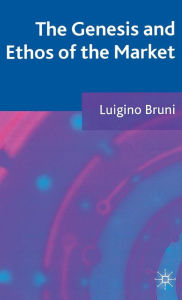 The Genesis and Ethos of the Market

Luigino Bruni